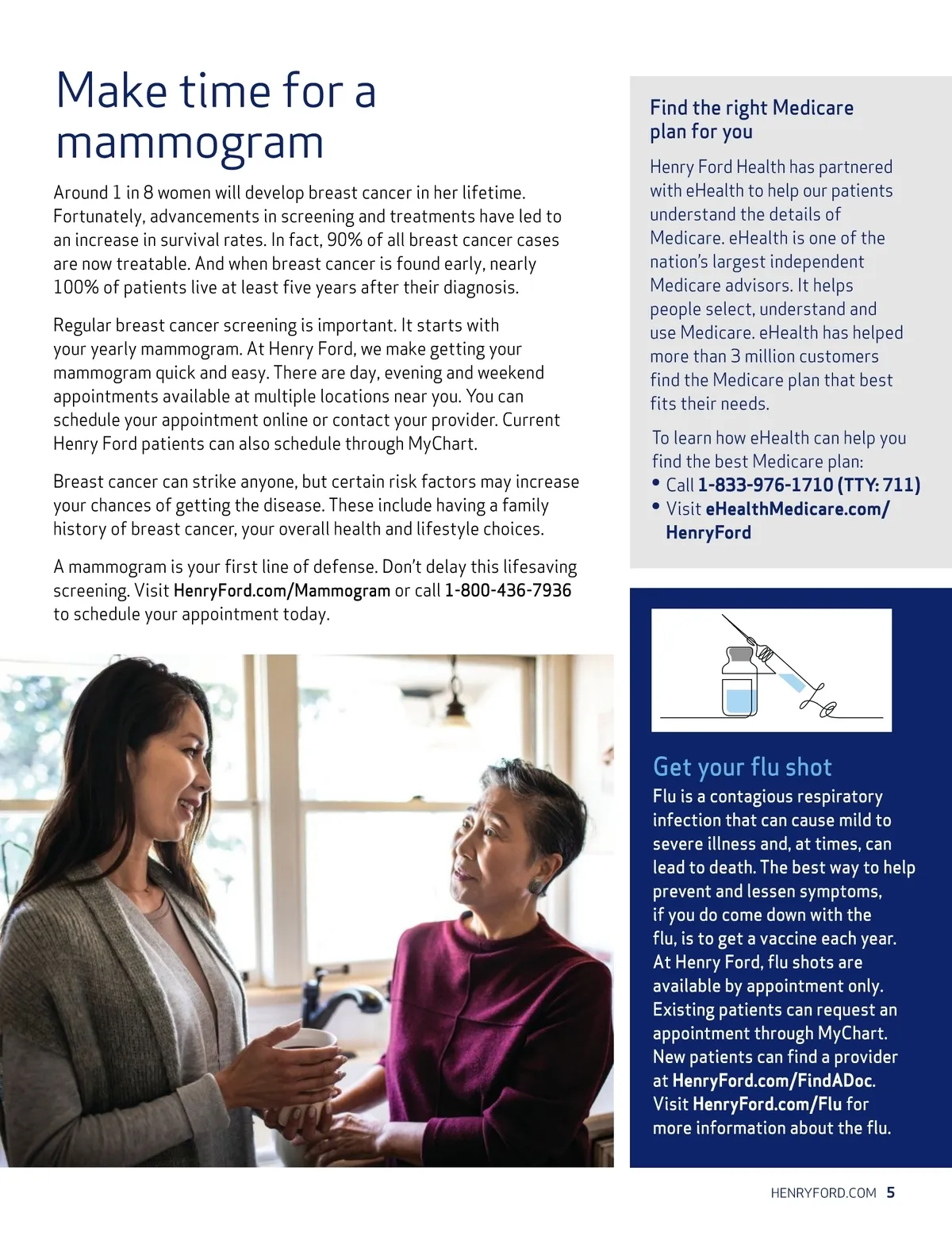 Make time for a mammogram

Around 1 in 8 women will develop breast cancer in her lifetime. Fortunately, advancements in screening and treatments have led to an increase in survival rates. In fact, 90% of all breast cancer cases are now treatable. And when breast cancer is found early, nearly 100% of patients live at least five years after their diagnosis.

Regular breast cancer screening is important. It starts with your yearly mammogram. At Henry Ford, we make getting your mammogram quick and easy. There are day, evening and weekend appointments available at multiple locations near you. You can schedule your appointment online or contact your provider. Current Henry Ford patients can also schedule through MyChart.

Breast cancer can strike anyone, but certain risk factors may increase your chances of getting the disease. These include having a family history of breast cancer, your overall health and lifestyle choices.

A mammogram is your first line of defense. Don't delay this lifesaving screening. Visit HenryFord.com/Mammogram or call 1-800-436-7936 to schedule your appointment today.

Find the right Medicare plan for you

Henry Ford Health has partnered with eHealth to help our patients understand the details of Medicare. eHealth is one of the nation's largest independent Medicare advisors. It helps people select, understand and use Medicare. eHealth has helped more than 3 million customers find the Medicare plan that best fits their needs.

To learn how eHealth can help you find the best Medicare plan:
• Call 1-833-976-1710 (TTY: 711)
• Visit eHealthMedicare.com/HenryFord

Get your flu shot

Flu is a contagious respiratory infection that can cause mild to severe illness and, at times, can lead to death. The best way to help prevent and lessen symptoms, if you do come down with the flu, is to get a vaccine each year. At Henry Ford, flu shots are available by appointment only. Existing patients can request an appointment through MyChart. New patients can find a provider at HenryFord.com/FindADoc. Visit HenryFord.com/Flu for more information about the flu.

HENRYFORD.COM 5